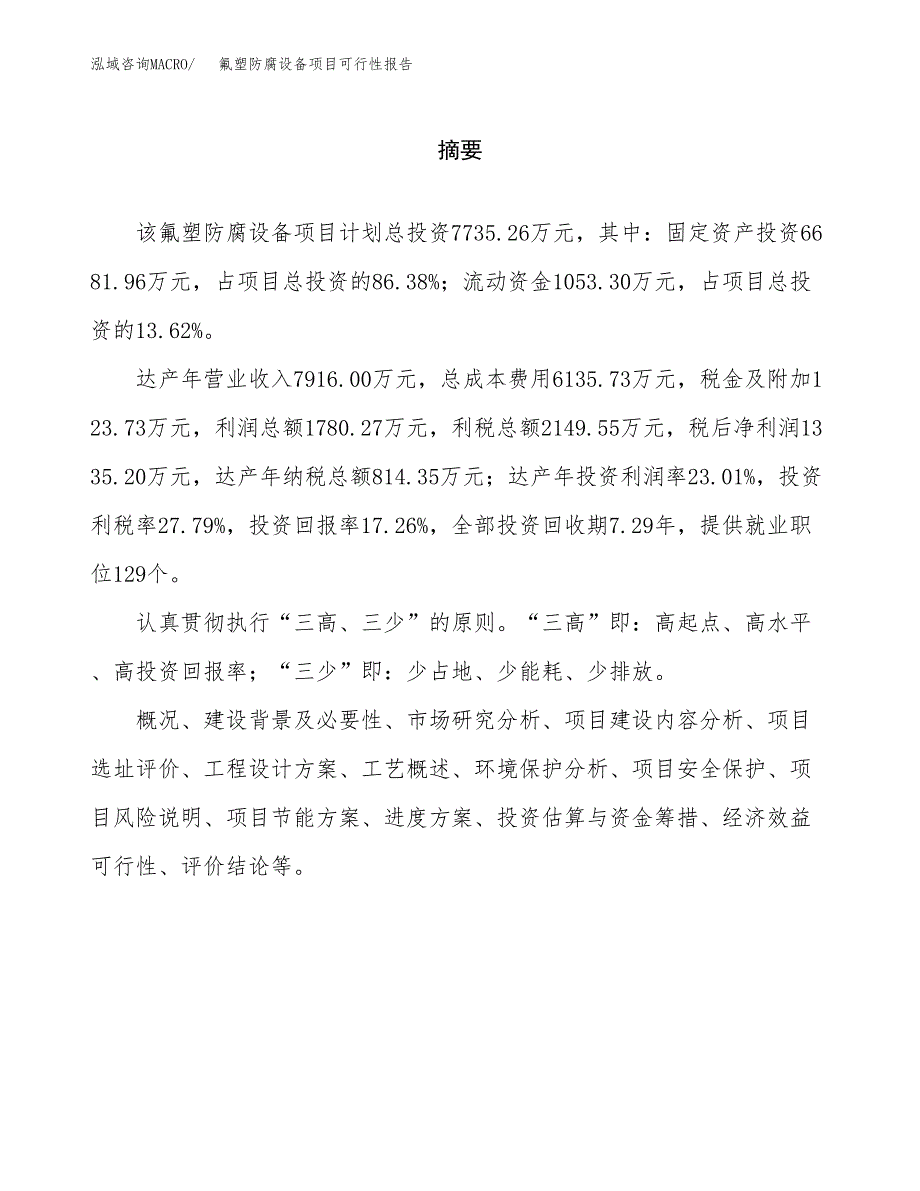 泓域咨询MACRO/　　氟塑防腐设备项目可行性报告

摘要

该氟塑防腐设备项目计划总投资7735.26万元，其中：固定资产投资6681.96万元，占项目总投资的86.38%；流动资金1053.30万元，占项目总投资的13.62%。

达产年营业收入7916.00万元，总成本费用6135.73万元，税金及附加123.73万元，利润总额1780.27万元，利税总额2149.55万元，税后净利润1335.20万元，达产年纳税总额814.35万元；达产年投资利润率23.01%，投资利税率27.79%，投资回报率17.26%，全部投资回收期7.29年，提供就业职位129个。

认真贯彻执行“三高、三少”的原则。“三高”即：高起点、高水平、高投资回报率；“三少”即：少占地、少能耗、少排放。

概况、建设背景及必要性、市场研究分析、项目建设内容分析、项目选址评价、工程设计方案、工艺概述、环境保护分析、项目安全保护、项目风险说明、项目节能方案、进度方案、投资估算与资金筹措、经济效益可行性、评价结论等。